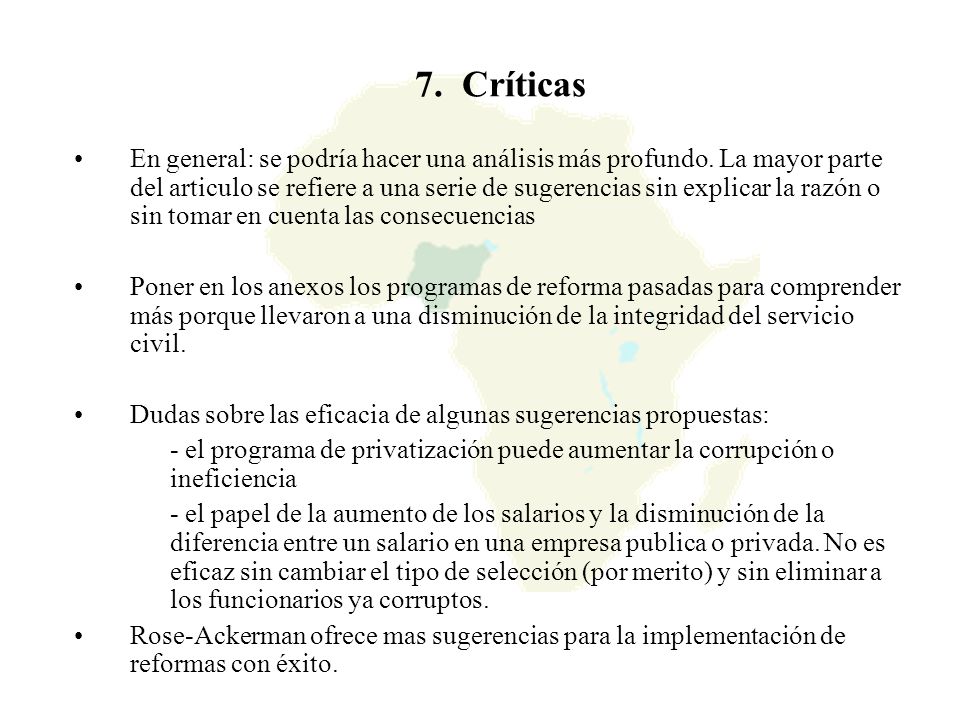 7. Críticas

• En general: se podría hacer una análisis más profundo. La mayor parte del articulo se refiere a una serie de sugerencias sin explicar la razón o sin tomar en cuenta las consecuencias

• Poner en los anexos los programas de reforma pasadas para comprender más porque llevaron a una disminución de la integridad del servicio civil.

• Dudas sobre las eficacia de algunas sugerencias propuestas:

- el programa de privatización puede aumentar la corrupción o ineficiencia

- el papel de la aumento de los salarios y la disminución de la diferencia entre un salario en una empresa publica o privada. No es eficaz sin cambiar el tipo de selección (por merito) y sin eliminar a los funcionarios ya corruptos.

• Rose-Ackerman ofrece mas sugerencias para la implementación de reformas con éxito.